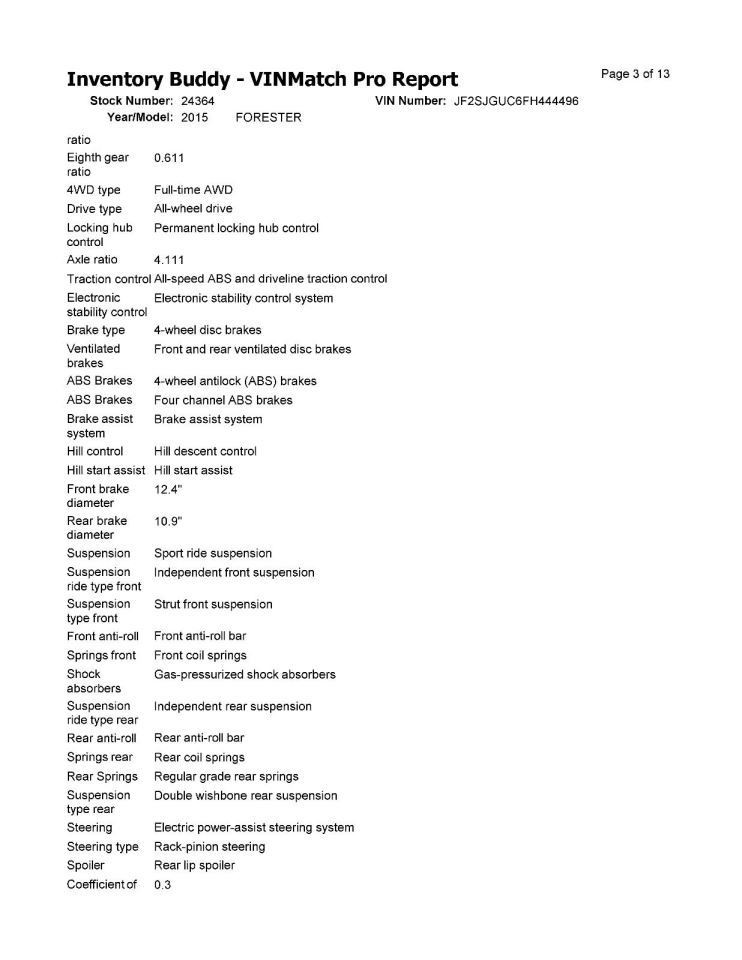 Inventory Buddy - VINMatch Pro Report

Page 3 of 13

Stock Number: 24364 VIN Number: JF2SJGUC6FH444496
Year/Model: 2015 FORESTER

| | |
|---|---|
| ratio | |
| Eighth gear ratio | 0.611 |
| 4WD type | Full-time AWD |
| Drive type | All-wheel drive |
| Locking hub control | Permanent locking hub control |
| Axle ratio | 4.111 |
| Traction control | All-speed ABS and driveline traction control |
| Electronic stability control | Electronic stability control system |
| Brake type | 4-wheel disc brakes |
| Ventilated brakes | Front and rear ventilated disc brakes |
| ABS Brakes | 4-wheel antilock (ABS) brakes |
| ABS Brakes | Four channel ABS brakes |
| Brake assist system | Brake assist system |
| Hill control | Hill descent control |
| Hill start assist | Hill start assist |
| Front brake diameter | 12.4" |
| Rear brake diameter | 10.9" |
| Suspension | Sport ride suspension |
| Suspension ride type front | Independent front suspension |
| Suspension type front | Strut front suspension |
| Front anti-roll | Front anti-roll bar |
| Springs front | Front coil springs |
| Shock absorbers | Gas-pressurized shock absorbers |
| Suspension ride type rear | Independent rear suspension |
| Rear anti-roll | Rear anti-roll bar |
| Springs rear | Rear coil springs |
| Rear Springs | Regular grade rear springs |
| Suspension type rear | Double wishbone rear suspension |
| Steering | Electric power-assist steering system |
| Steering type | Rack-pinion steering |
| Spoiler | Rear lip spoiler |
| Coefficient of | 0.3 |